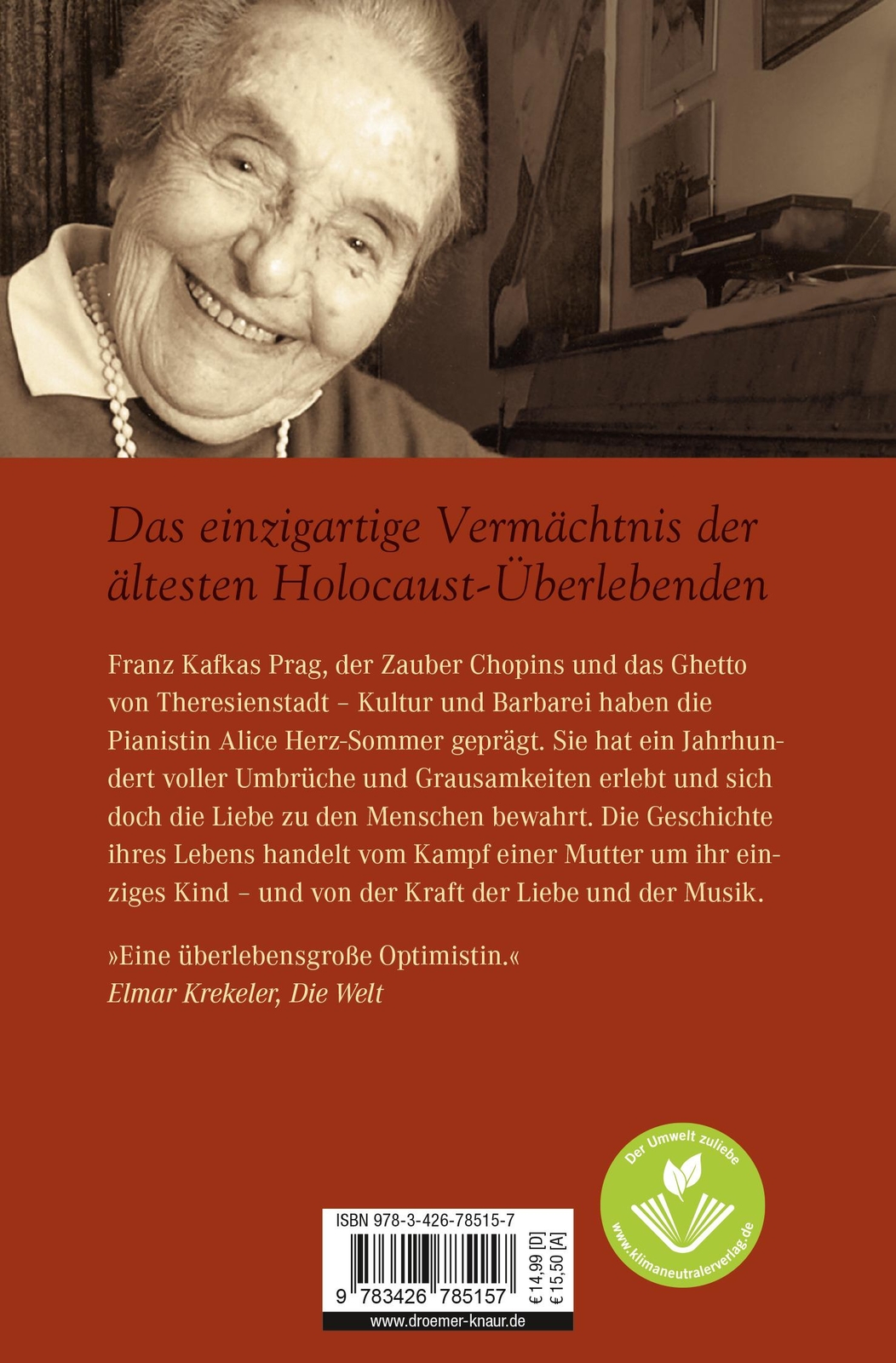 Das einzigartige Vermächtnis der ältesten Holocaust-Überlebenden

Franz Kafkas Prag, der Zauber Chopins und das Ghetto von Theresienstadt – Kultur und Barbarei haben die Pianistin Alice Herz-Sommer geprägt. Sie hat ein Jahrhundert voller Umbrüche und Grausamkeiten erlebt und sich doch die Liebe zu den Menschen bewahrt. Die Geschichte ihres Lebens handelt vom Kampf einer Mutter um ihr einziges Kind – und von der Kraft der Liebe und der Musik.

»Eine überlebensgroße Optimistin.«
Elmar Krekeler, Die Welt

Der Umwelt zuliebe
www.klimaneutralerverlag.de

ISBN 978-3-426-78515-7
9 783426 785157
€ 14,99 [D]
€ 15,50 [A]
www.droemer-knaur.de